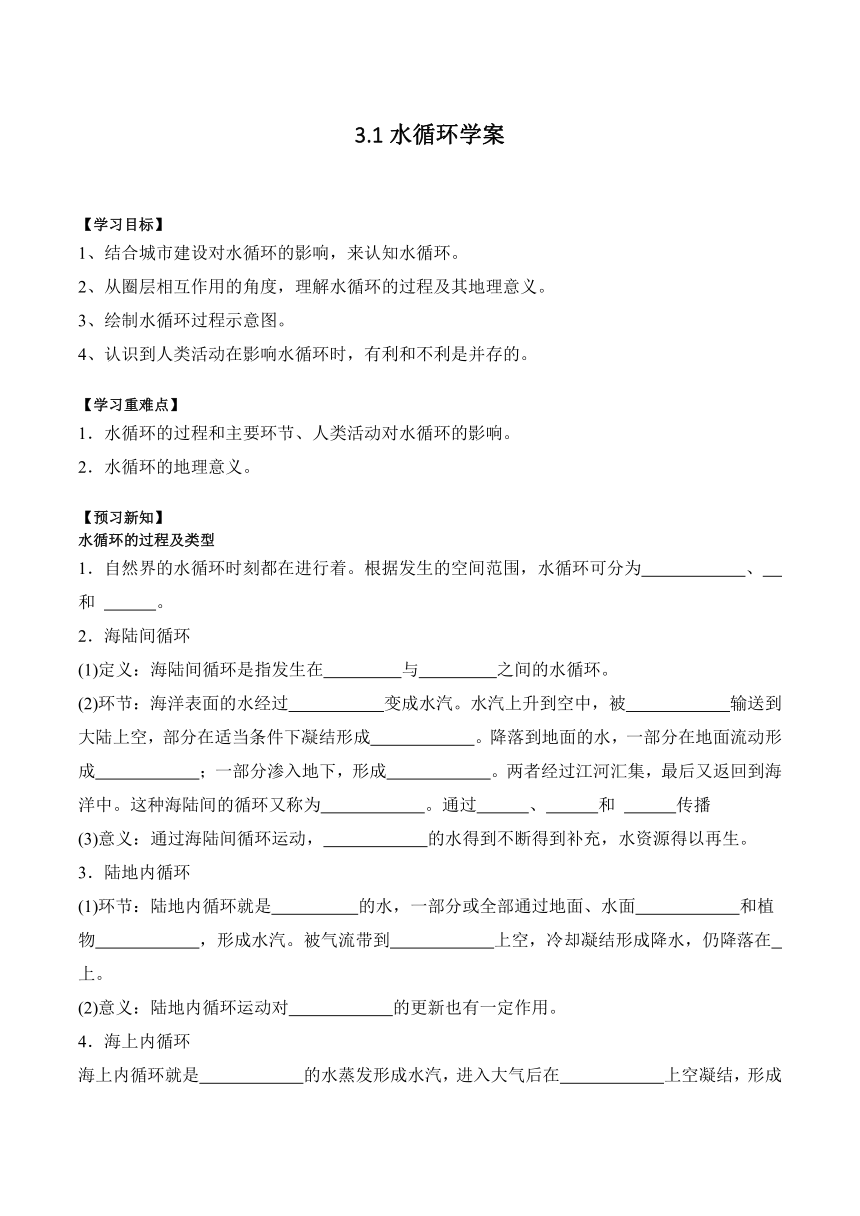 3.1 水循环学案

【学习目标】

1、结合城市建设对水循环的影响，来认知水循环。

2、从圈层相互作用的角度，理解水循环的过程及其地理意义。

3、绘制水循环过程示意图。

4、认识到人类活动在影响水循环时，有利和不利是并存的。

【学习重难点】

1．水循环的过程和主要环节、人类活动对水循环的影响。

2．水循环的地理意义。

【预习新知】

水循环的过程及类型

1．自然界的水循环时刻都在进行着。根据发生的空间范围，水循环可分为____________、__和 ______。

2．海陆间循环

(1)定义：海陆间循环是指发生在_________与_________之间的水循环。

(2)环节：海洋表面的水经过___________变成水汽。水汽上升到空中，被____________输送到大陆上空，部分在适当条件下凝结形成____________。降落到地面的水，一部分在地面流动形成____________；一部分渗入地下，形成____________。两者经过江河汇集，最后又返回到海洋中。这种海陆间的循环又称为____________。通过______、______和 ______传播

(3)意义：通过海陆间循环运动，____________的水得到不断得到补充，水资源得以再生。

3．陆地内循环

(1)环节：陆地内循环就是__________的水，一部分或全部通过地面、水面____________和植物____________，形成水汽。被气流带到____________上空，冷却凝结形成降水，仍降落在_上。

(2)意义：陆地内循环运动对____________的更新也有一定作用。

4．海上内循环

海上内循环就是____________的水蒸发形成水汽，进入大气后在____________上空凝结，形成